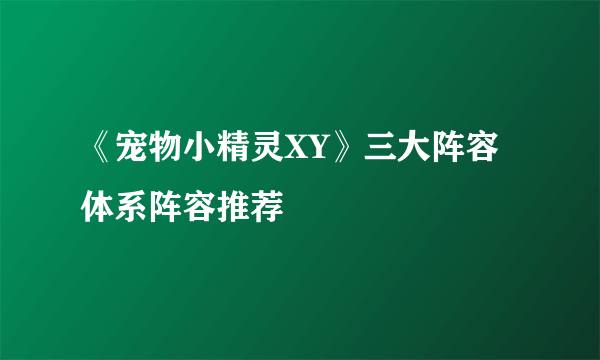 《宠物小精灵XY》三大阵容体系阵容推荐